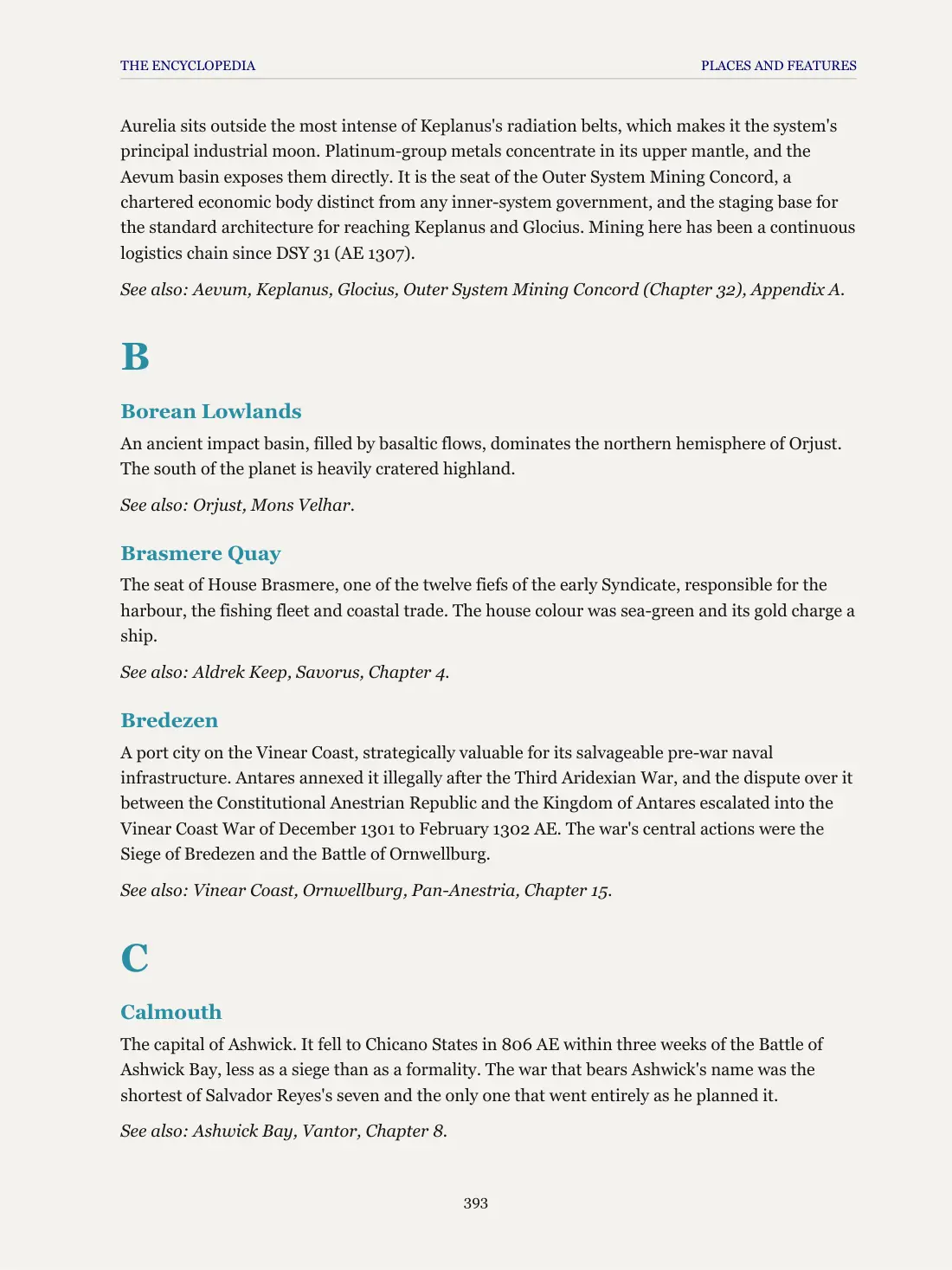 THE ENCYCLOPEDIA PLACES AND FEATURES

Aurelia sits outside the most intense of Keplanus's radiation belts, which makes it the system's principal industrial moon. Platinum-group metals concentrate in its upper mantle, and the Aevum basin exposes them directly. It is the seat of the Outer System Mining Concord, a chartered economic body distinct from any inner-system government, and the staging base for the standard architecture for reaching Keplanus and Glocius. Mining here has been a continuous logistics chain since DSY 31 (AE 1307).

See also: Aevum, Keplanus, Glocius, Outer System Mining Concord (Chapter 32), Appendix A.

B

Borean Lowlands

An ancient impact basin, filled by basaltic flows, dominates the northern hemisphere of Orjust. The south of the planet is heavily cratered highland.

See also: Orjust, Mons Velhar.

Brasmere Quay

The seat of House Brasmere, one of the twelve fiefs of the early Syndicate, responsible for the harbour, the fishing fleet and coastal trade. The house colour was sea-green and its gold charge a ship.

See also: Aldrek Keep, Savorus, Chapter 4.

Bredezen

A port city on the Vinear Coast, strategically valuable for its salvageable pre-war naval infrastructure. Antares annexed it illegally after the Third Aridexian War, and the dispute over it between the Constitutional Anestrian Republic and the Kingdom of Antares escalated into the Vinear Coast War of December 1301 to February 1302 AE. The war's central actions were the Siege of Bredezen and the Battle of Ornwellburg.

See also: Vinear Coast, Ornwellburg, Pan-Anestria, Chapter 15.

C

Calmouth

The capital of Ashwick. It fell to Chicano States in 806 AE within three weeks of the Battle of Ashwick Bay, less as a siege than as a formality. The war that bears Ashwick's name was the shortest of Salvador Reyes's seven and the only one that went entirely as he planned it.

See also: Ashwick Bay, Vantor, Chapter 8.

393